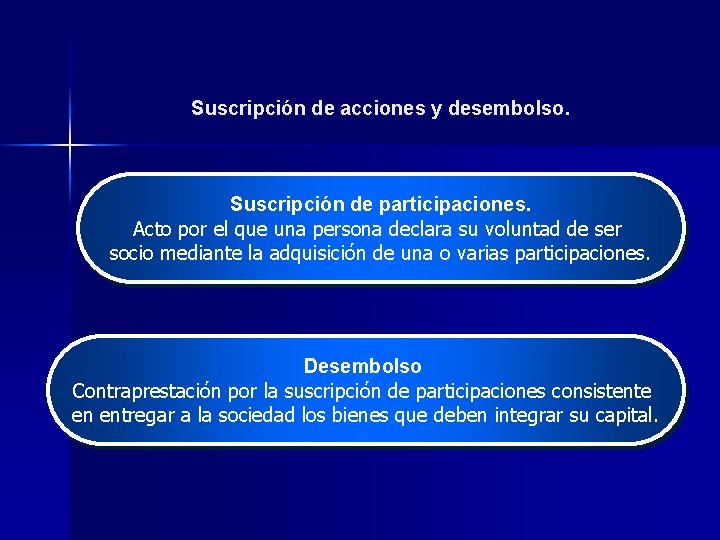 Suscripción de acciones y desembolso.

Suscripción de participaciones.
Acto por el que una persona declara su voluntad de ser socio mediante la adquisición de una o varias participaciones.

Desembolso
Contraprestación por la suscripción de participaciones consistente en entregar a la sociedad los bienes que deben integrar su capital.